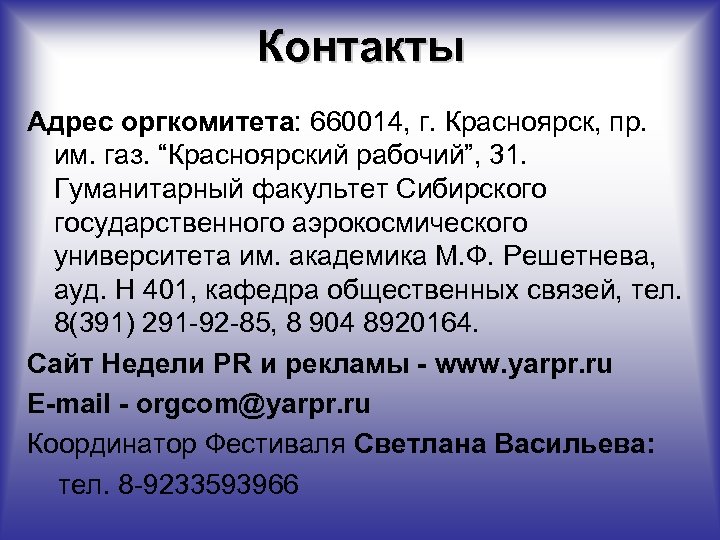 Контакты

Адрес оргкомитета: 660014, г. Красноярск, пр. им. газ. “Красноярский рабочий”, 31. Гуманитарный факультет Сибирского государственного аэрокосмического университета им. академика М.Ф. Решетнева, ауд. Н 401, кафедра общественных связей, тел. 8(391) 291-92-85, 8 904 8920164.

Сайт Недели PR и рекламы - www.yarpr.ru

E-mail - orgcom@yarpr.ru

Координатор Фестиваля Светлана Васильева:

тел. 8-9233593966